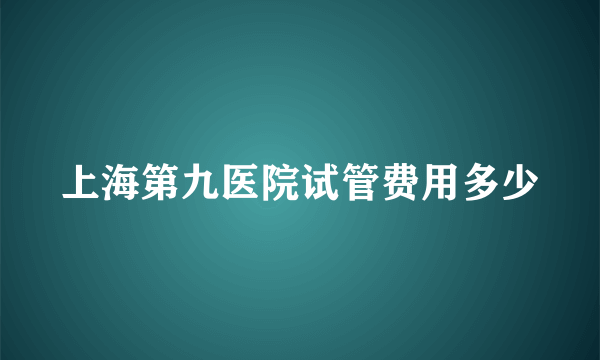 上海第九医院试管费用多少